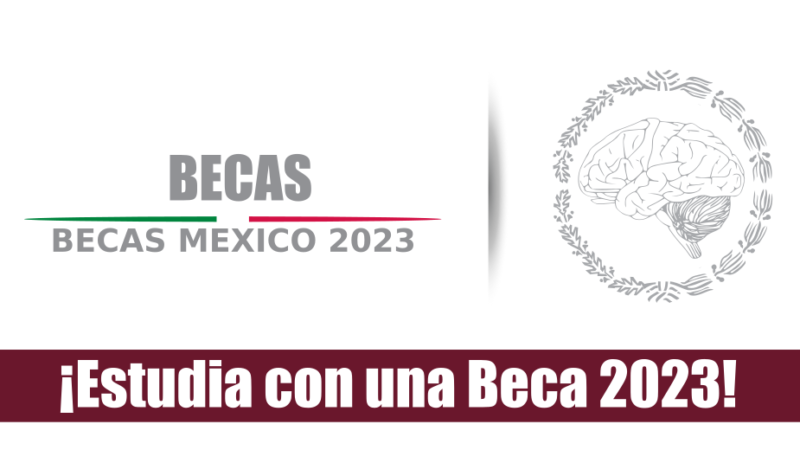 BECAS
BECAS MEXICO 2023

¡Estudia con una Beca 2023!